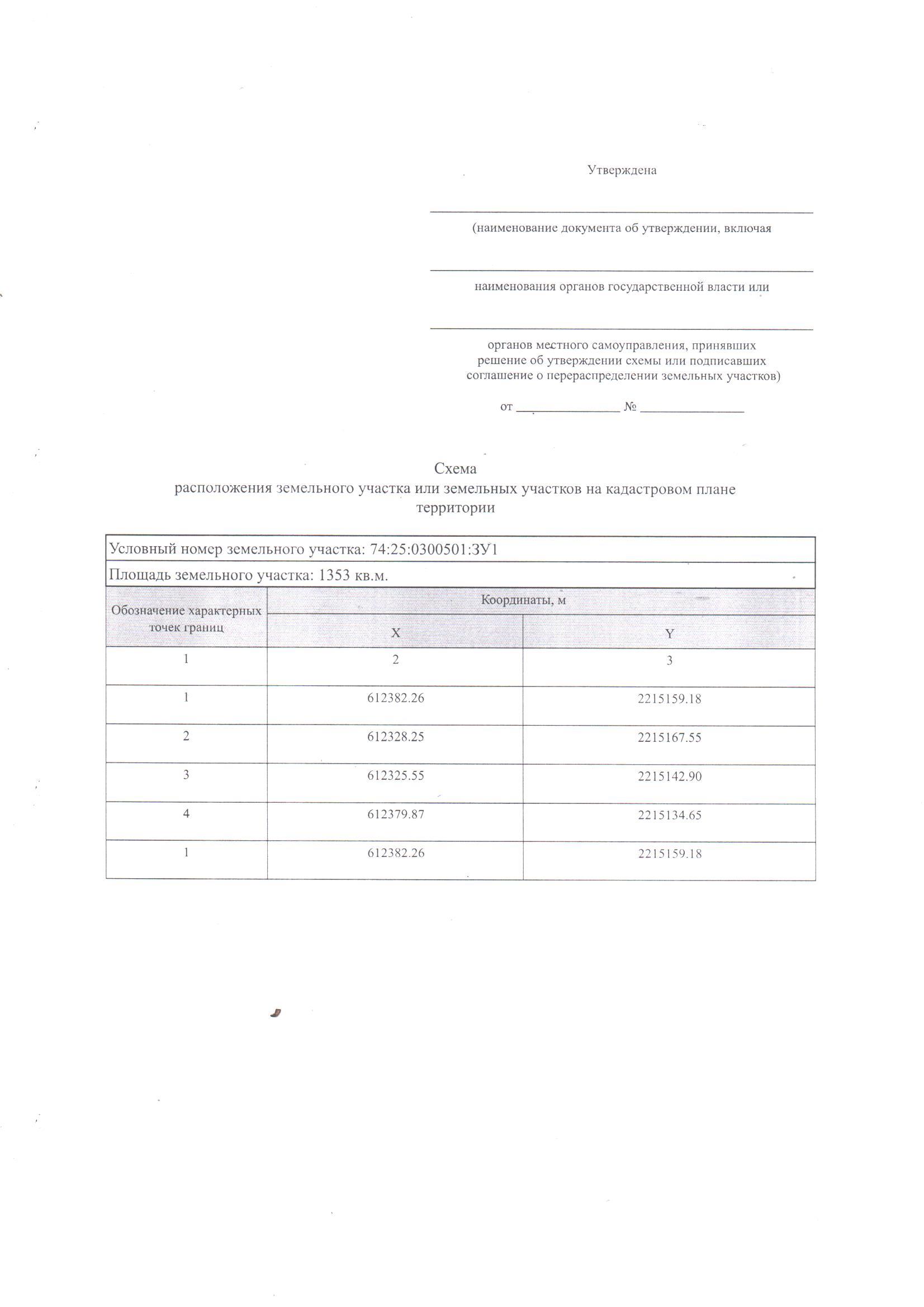 Утверждена

____

(наименование документа об утверждении, включая

____

наименования органов государственной власти или

____

органов местного самоуправления, принявших решение об утверждении схемы или подписавших соглашение о перераспределении земельных участков)

от ____ № ____

Схема
расположения земельного участка или земельных участков на кадастровом плане территории

Условный номер земельного участка: 74:25:0300501:ЗУ1

Площадь земельного участка: 1353 кв.м.

| Обозначение характерных точек границ | Координаты, м | |
|---|---|---|
| | X | Y |
| 1 | 2 | 3 |
| 1 | 612382.26 | 2215159.18 |
| 2 | 612328.25 | 2215167.55 |
| 3 | 612325.55 | 2215142.90 |
| 4 | 612379.87 | 2215134.65 |
| 1 | 612382.26 | 2215159.18 |